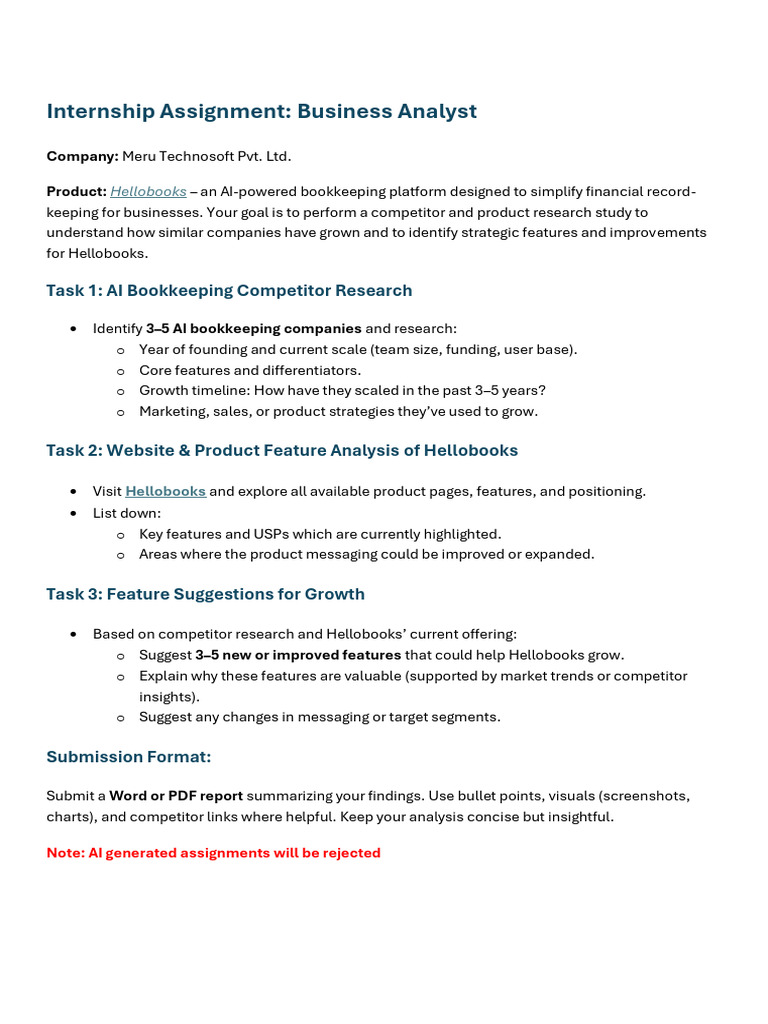 Internship Assignment: Business Analyst

Company: Meru Technosoft Pvt. Ltd.

Product: Hellobooks – an AI-powered bookkeeping platform designed to simplify financial record-keeping for businesses. Your goal is to perform a competitor and product research study to understand how similar companies have grown and to identify strategic features and improvements for Hellobooks.

Task 1: AI Bookkeeping Competitor Research

• Identify 3–5 AI bookkeeping companies and research:
o Year of founding and current scale (team size, funding, user base).
o Core features and differentiators.
o Growth timeline: How have they scaled in the past 3–5 years?
o Marketing, sales, or product strategies they've used to grow.

Task 2: Website & Product Feature Analysis of Hellobooks

• Visit Hellobooks and explore all available product pages, features, and positioning.
• List down:
o Key features and USPs which are currently highlighted.
o Areas where the product messaging could be improved or expanded.

Task 3: Feature Suggestions for Growth

• Based on competitor research and Hellobooks' current offering:
o Suggest 3–5 new or improved features that could help Hellobooks grow.
o Explain why these features are valuable (supported by market trends or competitor insights).
o Suggest any changes in messaging or target segments.

Submission Format:

Submit a Word or PDF report summarizing your findings. Use bullet points, visuals (screenshots, charts), and competitor links where helpful. Keep your analysis concise but insightful.

Note: AI generated assignments will be rejected